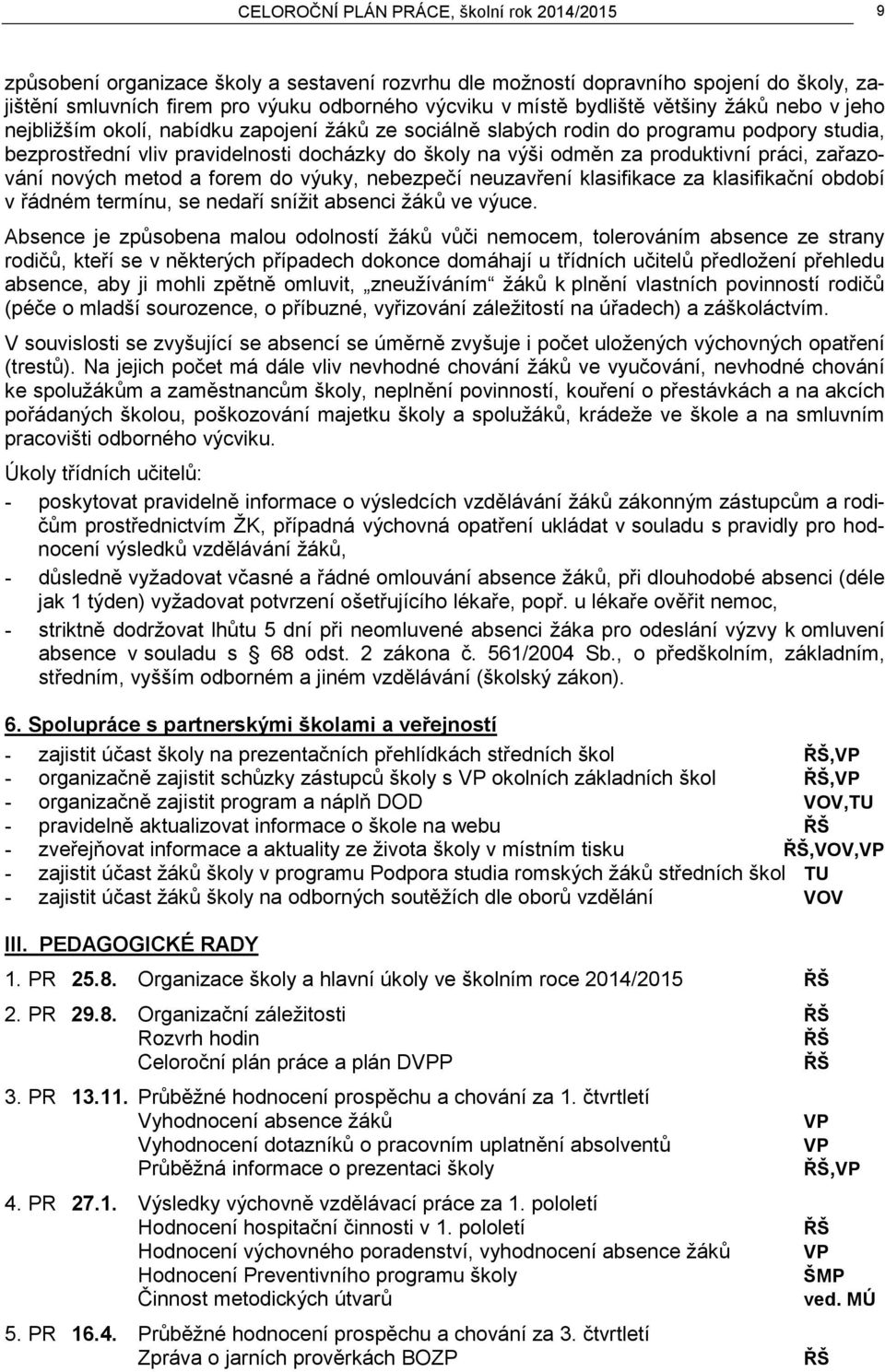 CELOROČNÍ PLÁN PRÁCE, školní rok 2014/2015 9

způsobení organizace školy a sestavení rozvrhu dle možností dopravního spojení do školy, zajištění smluvních firem pro výuku odborného výcviku v místě bydliště většiny žáků nebo v jeho nejbližším okolí, nabídku zapojení žáků ze sociálně slabých rodin do programu podpory studia, bezprostřední vliv pravidelnosti docházky do školy na výši odměn za produktivní práci, zařazování nových metod a forem do výuky, nebezpečí neuzavření klasifikace za klasifikační období v řádném termínu, se nedaří snížit absenci žáků ve výuce.

Absence je způsobena malou odolností žáků vůči nemocem, tolerováním absence ze strany rodičů, kteří se v některých případech dokonce domáhají u třídních učitelů předložení přehledu absence, aby ji mohli zpětně omluvit, „zneužíváním“ žáků k plnění vlastních povinností rodičů (péče o mladší sourozence, o příbuzné, vyřizování záležitostí na úřadech) a záškoláctvím.

V souvislosti se zvyšující se absencí se úměrně zvyšuje i počet uložených výchovných opatření (trestů). Na jejich počet má dále vliv nevhodné chování žáků ve vyučování, nevhodné chování ke spolužákům a zaměstnancům školy, neplnění povinností, kouření o přestávkách a na akcích pořádaných školou, poškozování majetku školy a spolužáků, krádeže ve škole a na smluvním pracovišti odborného výcviku.

Úkoly třídních učitelů:
- poskytovat pravidelně informace o výsledcích vzdělávání žáků zákonným zástupcům a rodičům prostřednictvím ŽK, případná výchovná opatření ukládat v souladu s pravidly pro hodnocení výsledků vzdělávání žáků,
- důsledně vyžadovat včasné a řádné omlouvání absence žáků, při dlouhodobé absenci (déle jak 1 týden) vyžadovat potvrzení ošetřujícího lékaře, popř. u lékaře ověřit nemoc,
- striktně dodržovat lhůtu 5 dní při neomluvené absenci žáka pro odeslání výzvy k omluvení absence v souladu s § 68 odst. 2 zákona č. 561/2004 Sb., o předškolním, základním, středním, vyšším odborném a jiném vzdělávání (školský zákon).

6. Spolupráce s partnerskými školami a veřejností
- zajistit účast školy na prezentačních přehlídkách středních škol ŘŠ,VP
- organizačně zajistit schůzky zástupců školy s VP okolních základních škol ŘŠ,VP
- organizačně zajistit program a náplň DOD VOV,TU
- pravidelně aktualizovat informace o škole na webu ŘŠ
- zveřejňovat informace a aktuality ze života školy v místním tisku ŘŠ,VOV,VP
- zajistit účast žáků školy v programu Podpora studia romských žáků středních škol TU
- zajistit účast žáků školy na odborných soutěžích dle oborů vzdělání VOV

III. PEDAGOGICKÉ RADY
1. PR 25.8. Organizace školy a hlavní úkoly ve školním roce 2014/2015 ŘŠ

2. PR 29.8. Organizační záležitosti ŘŠ
Rozvrh hodin ŘŠ
Celoroční plán práce a plán DVPP ŘŠ

3. PR 13.11. Průběžné hodnocení prospěchu a chování za 1. čtvrtletí
Vyhodnocení absence žáků VP
Vyhodnocení dotazníků o pracovním uplatnění absolventů VP
Průběžná informace o prezentaci školy ŘŠ,VP

4. PR 27.1. Výsledky výchovně vzdělávací práce za 1. pololetí
Hodnocení hospitační činnosti v 1. pololetí ŘŠ
Hodnocení výchovného poradenství, vyhodnocení absence žáků VP
Hodnocení Preventivního programu školy ŠMP
Činnost metodických útvarů ved. MÚ

5. PR 16.4. Průběžné hodnocení prospěchu a chování za 3. čtvrtletí
Zpráva o jarních prověrkách BOZP ŘŠ